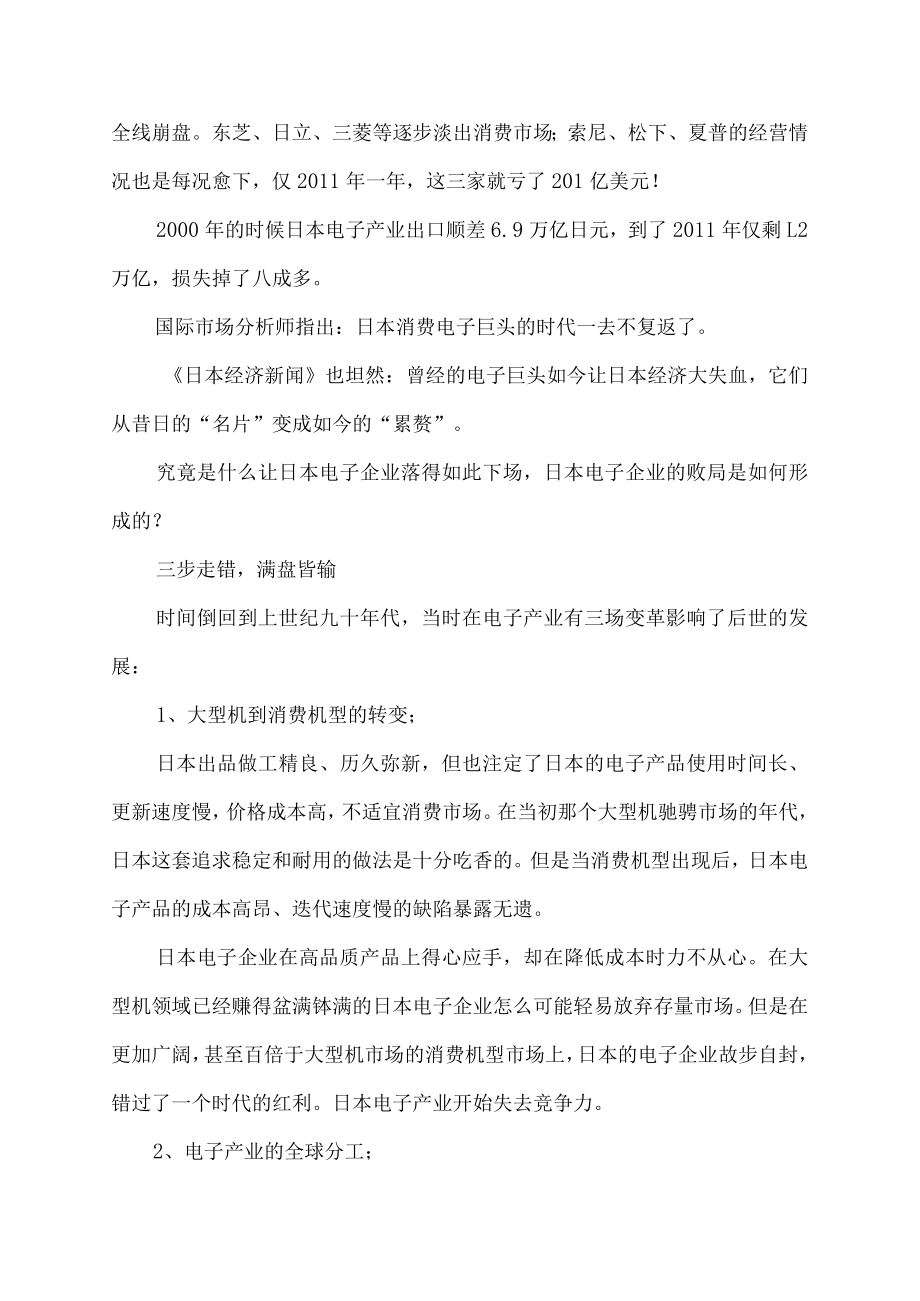 全线崩盘。东芝、日立、三菱等逐步淡出消费市场；索尼、松下、夏普的经营情况也是每况愈下，仅 2011 年一年，这三家就亏了 201 亿美元！

2000 年的时候日本电子产业出口顺差 6.9 万亿日元，到了 2011 年仅剩 L2 万亿，损失掉了八成多。

国际市场分析师指出：日本消费电子巨头的时代一去不复返了。

《日本经济新闻》也坦然：曾经的电子巨头如今让日本经济大失血，它们从昔日的“名片”变成如今的“累赘”。

究竟是什么让日本电子企业落得如此下场，日本电子企业的败局是如何形成的？

三步走错，满盘皆输

时间倒回到上世纪九十年代，当时在电子产业有三场变革影响了后世的发展：

1、大型机到消费机型的转变；

日本出品做工精良、历久弥新，但也注定了日本的电子产品使用时间长、更新速度慢，价格成本高，不适宜消费市场。在当初那个大型机驰骋市场的年代，日本这套追求稳定和耐用的做法是十分吃香的。但是当消费机型出现后，日本电子产品的成本高昂、迭代速度慢的缺陷暴露无遗。

日本电子企业在高品质产品上得心应手，却在降低成本时力不从心。在大型机领域已经赚得盆满钵满的日本电子企业怎么可能轻易放弃存量市场。但是在更加广阔，甚至百倍于大型机市场的消费机型市场上，日本的电子企业故步自封，错过了一个时代的红利。日本电子产业开始失去竞争力。

2、电子产业的全球分工；